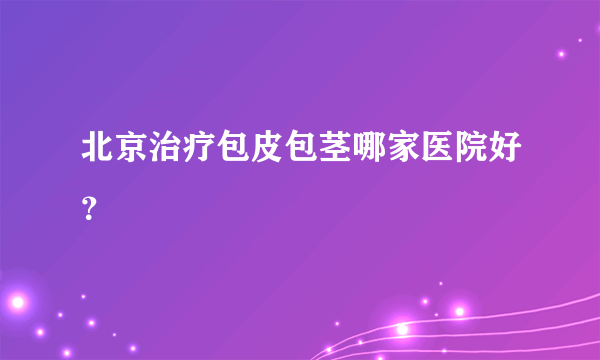 北京治疗包皮包茎哪家医院好？